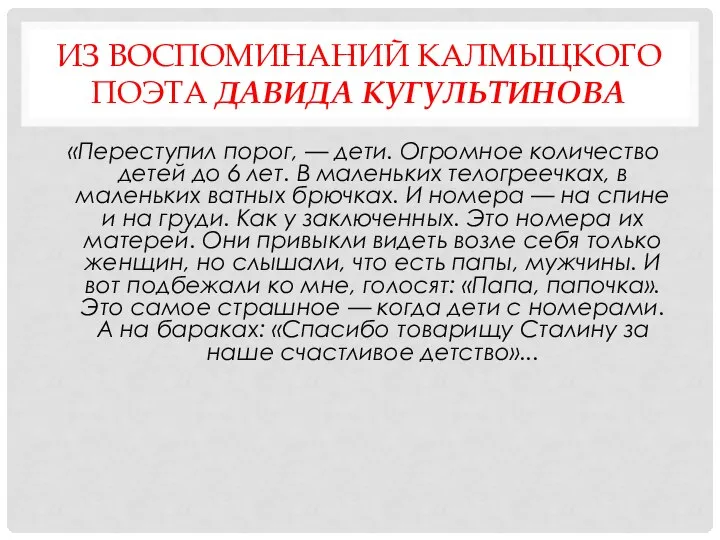 ИЗ ВОСПОМИНАНИЙ КАЛМЫЦКОГО ПОЭТА ДАВИДА КУГУЛЬТИНОВА

«Переступил порог, — дети. Огромное количество детей до 6 лет. В маленьких телогреечках, в маленьких ватных брючках. И номера — на спине и на груди. Как у заключенных. Это номера их матерей. Они привыкли видеть возле себя только женщин, но слышали, что есть папы, мужчины. И вот подбежали ко мне, голосят: «Папа, папочка». Это самое страшное — когда дети с номерами. А на бараках: «Спасибо товарищу Сталину за наше счастливое детство»...